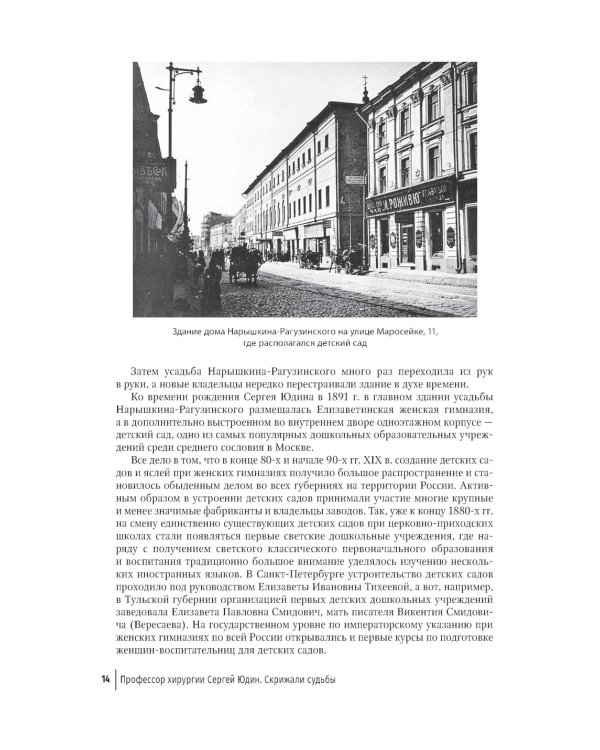 Здание дома Нарышкина-Рагузинского на улице Маросейке, 11,
где располагался детский сад

Затем усадьба Нарышкина-Рагузинского много раз переходила из рук в руки, а новые владельцы нередко перестраивали здание в духе времени.

Ко времени рождения Сергея Юдина в 1891 г. в главном здании усадьбы Нарышкина-Рагузинского размещалась Елизаветинская женская гимназия, а в дополнительно выстроенном во внутреннем дворе одноэтажном корпусе — детский сад, одно из самых популярных дошкольных образовательных учреждений среди среднего сословия в Москве.

Все дело в том, что в конце 80-х и начале 90-х гг. XIX в. создание детских садов и яслей при женских гимназиях получило большое распространение и становилось обыденным делом во всех губерниях на территории России. Активным образом в устроении детских садов принимали участие многие крупные и менее значимые фабриканты и владельцы заводов. Так, уже к концу 1880-х гг. на смену единственно существующих детских садов при церковно-приходских школах стали появляться первые светские дошкольные учреждения, где наряду с получением светского классического первоначального образования и воспитания традиционно большое внимание уделялось изучению нескольких иностранных языков. В Санкт-Петербурге устроительство детских садов проходило под руководством Елизаветы Ивановны Тихеевой, а вот, например, в Тульской губернии организацией первых детских дошкольных учреждений заведовала Елизавета Павловна Смидович, мать писателя Викентия Смидовича (Вересаева). На государственном уровне по императорскому указанию при женских гимназиях по всей России открывались и первые курсы по подготовке женщин-воспитательниц для детских садов.

14 Профессор хирургии Сергей Юдин. Скрижали судьбы